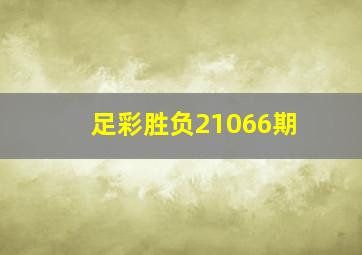 足彩胜负21066期